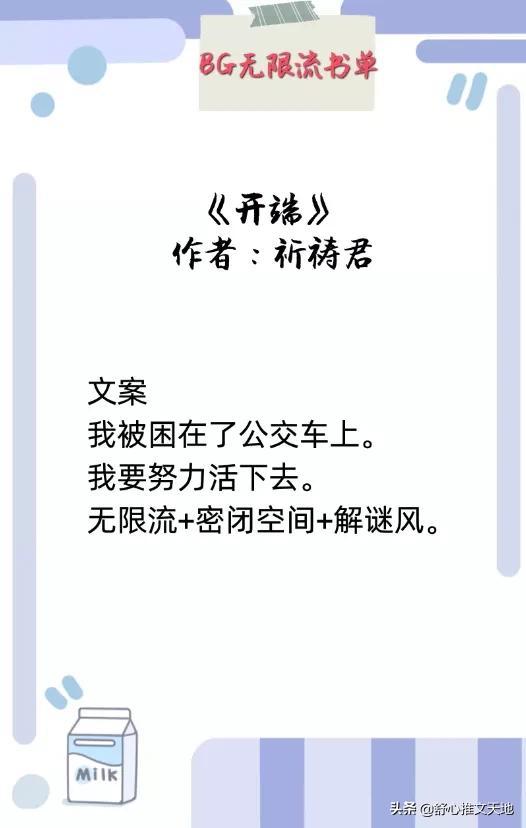 BG无限流书单

《开端》
作者：祈祷君

文案
我被困在了公交车上。
我要努力活下去。
无限流+密闭空间+解谜风。

MILK

头条 @舒心推文天地